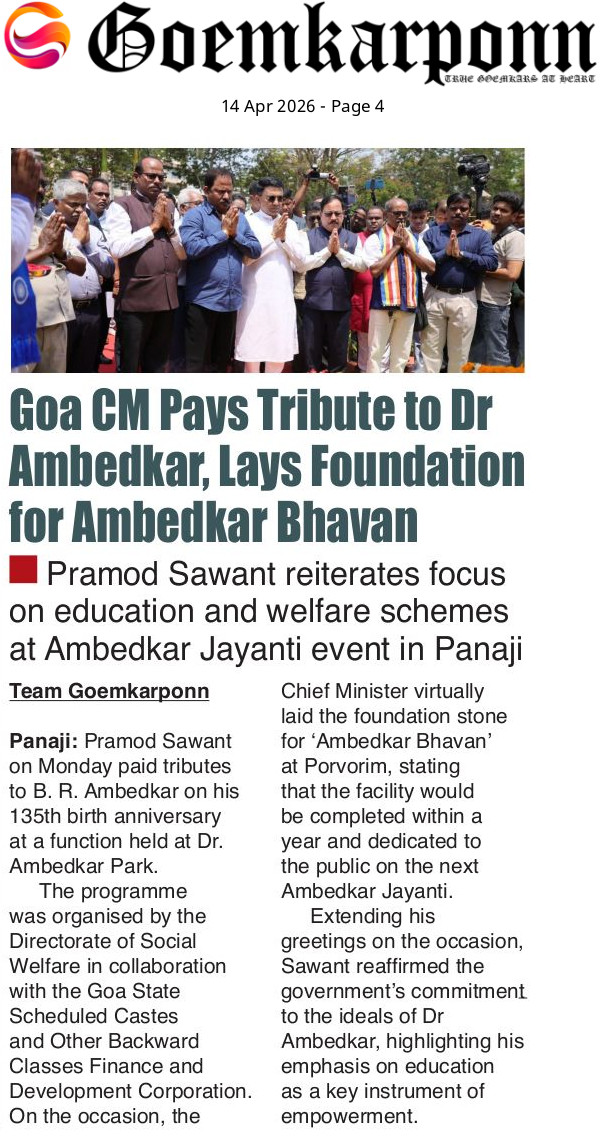 Goemkarponn
TRUE GOEMKARS AT HEART

14 Apr 2026 - Page 4

Goa CM Pays Tribute to Dr Ambedkar, Lays Foundation for Ambedkar Bhavan

Pramod Sawant reiterates focus on education and welfare schemes at Ambedkar Jayanti event in Panaji

Team Goemkarponn

Panaji: Pramod Sawant on Monday paid tributes to B. R. Ambedkar on his 135th birth anniversary at a function held at Dr. Ambedkar Park.

The programme was organised by the Directorate of Social Welfare in collaboration with the Goa State Scheduled Castes and Other Backward Classes Finance and Development Corporation. On the occasion, the Chief Minister virtually laid the foundation stone for 'Ambedkar Bhavan' at Porvorim, stating that the facility would be completed within a year and dedicated to the public on the next Ambedkar Jayanti.

Extending his greetings on the occasion, Sawant reaffirmed the government's commitment to the ideals of Dr Ambedkar, highlighting his emphasis on education as a key instrument of empowerment.